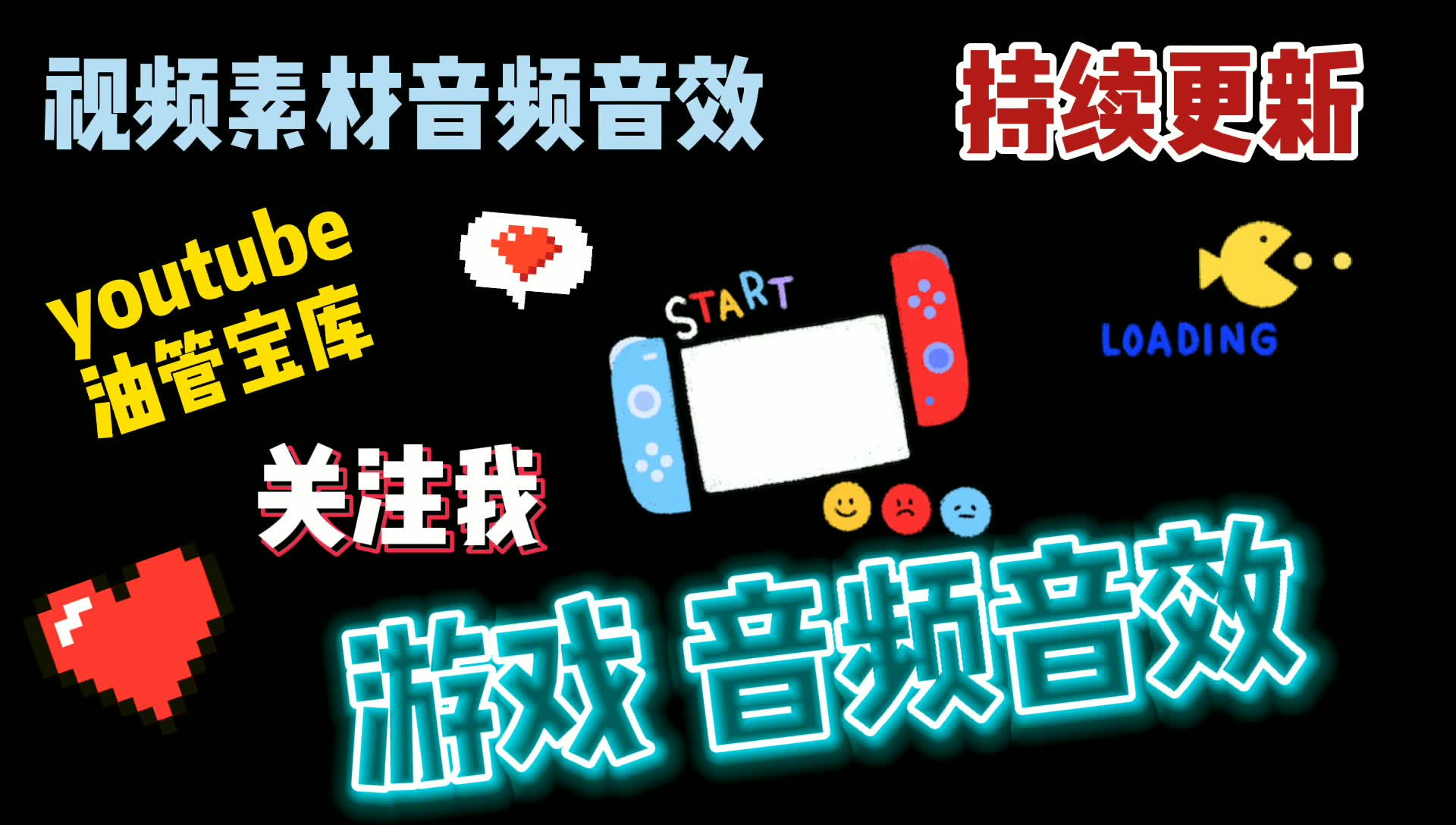 视频素材音频音效

持续更新

youtube
油管宝库

START

LOADING

关注我

游戏 音频音效